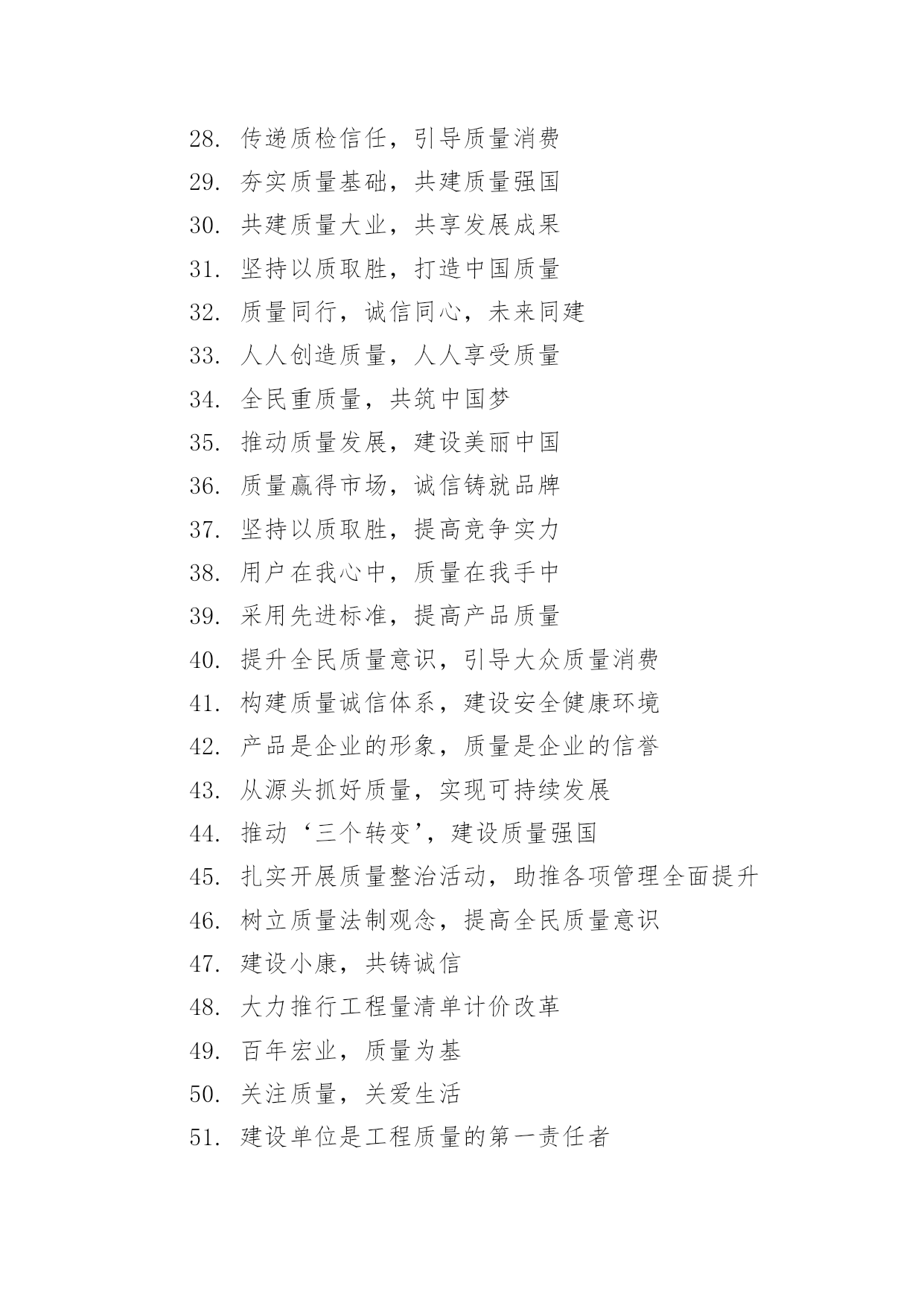 28. 传递质检信任，引导质量消费

29. 夯实质量基础，共建质量强国

30. 共建质量大业，共享发展成果

31. 坚持以质取胜，打造中国质量

32. 质量同行，诚信同心，未来同建

33. 人人创造质量，人人享受质量

34. 全民重质量，共筑中国梦

35. 推动质量发展，建设美丽中国

36. 质量赢得市场，诚信铸就品牌

37. 坚持以质取胜，提高竞争实力

38. 用户在我心中，质量在我手中

39. 采用先进标准，提高产品质量

40. 提升全民质量意识，引导大众质量消费

41. 构建质量诚信体系，建设安全健康环境

42. 产品是企业的形象，质量是企业的信誉

43. 从源头抓好质量，实现可持续发展

44. 推动‘三个转变’，建设质量强国

45. 扎实开展质量整治活动，助推各项管理全面提升

46. 树立质量法制观念，提高全民质量意识

47. 建设小康，共铸诚信

48. 大力推行工程量清单计价改革

49. 百年宏业，质量为基

50. 关注质量，关爱生活

51. 建设单位是工程质量的第一责任者